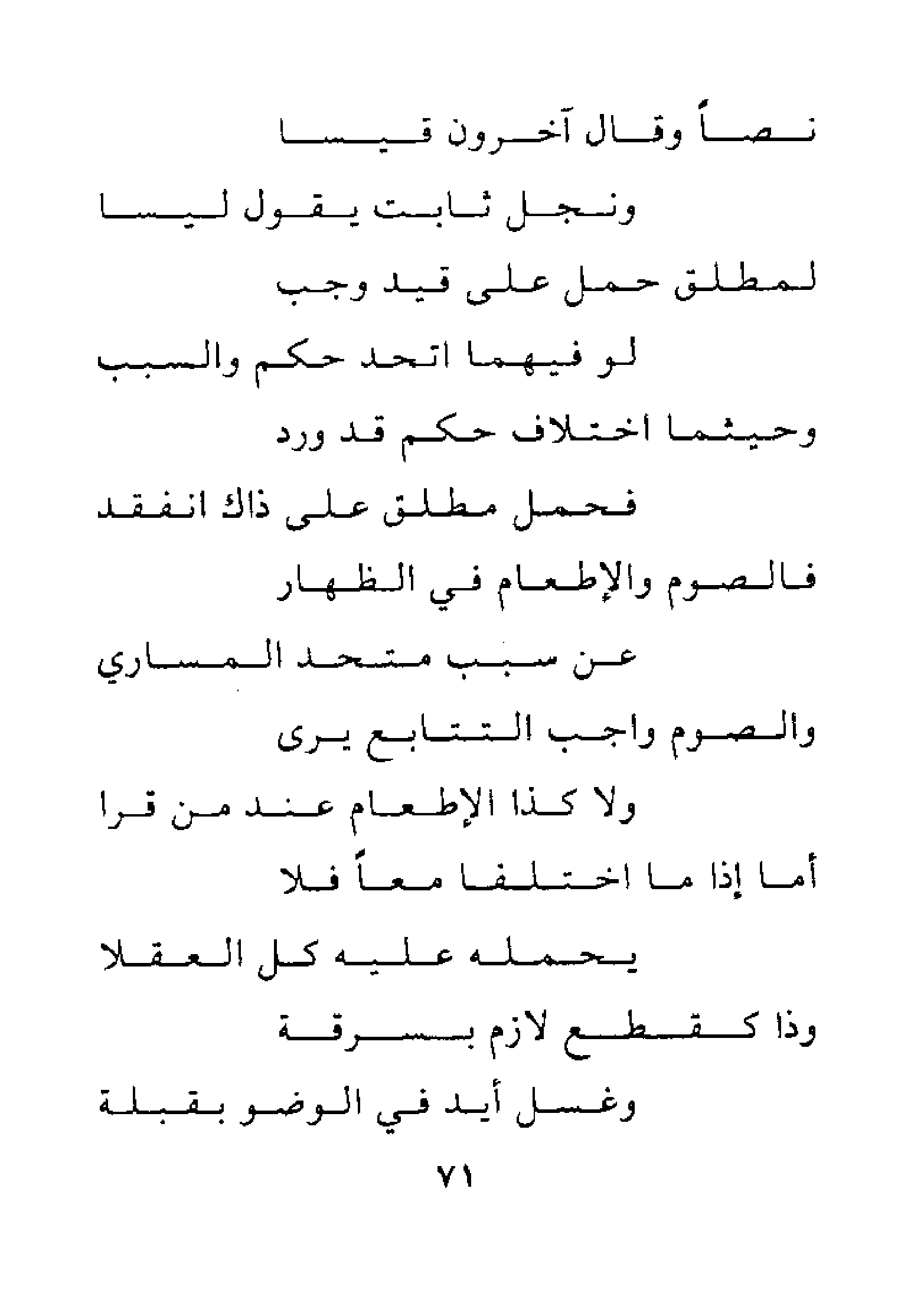 نصاً وقال آخرون قيسا
ونجل ثابت يقول ليسا
لمطلق حمل على قيد وجب
لو فيهما اتحد حكم والسبب
وحيثما اختلاف حكم قد ورد
فحمل مطلق على ذاك انفقد
فالصوم والإطعام في الظهار
عن سبب متحد المساري
والصوم واجب التتابع يرى
ولا كذا الإطعام عند من قرا
أما إذا ما اختلفا معاً فلا
يحمله عليه كل العقلا
وذا كقطع لازم بسرقة
وغسل أيد في الوضو بقبلة
٧١